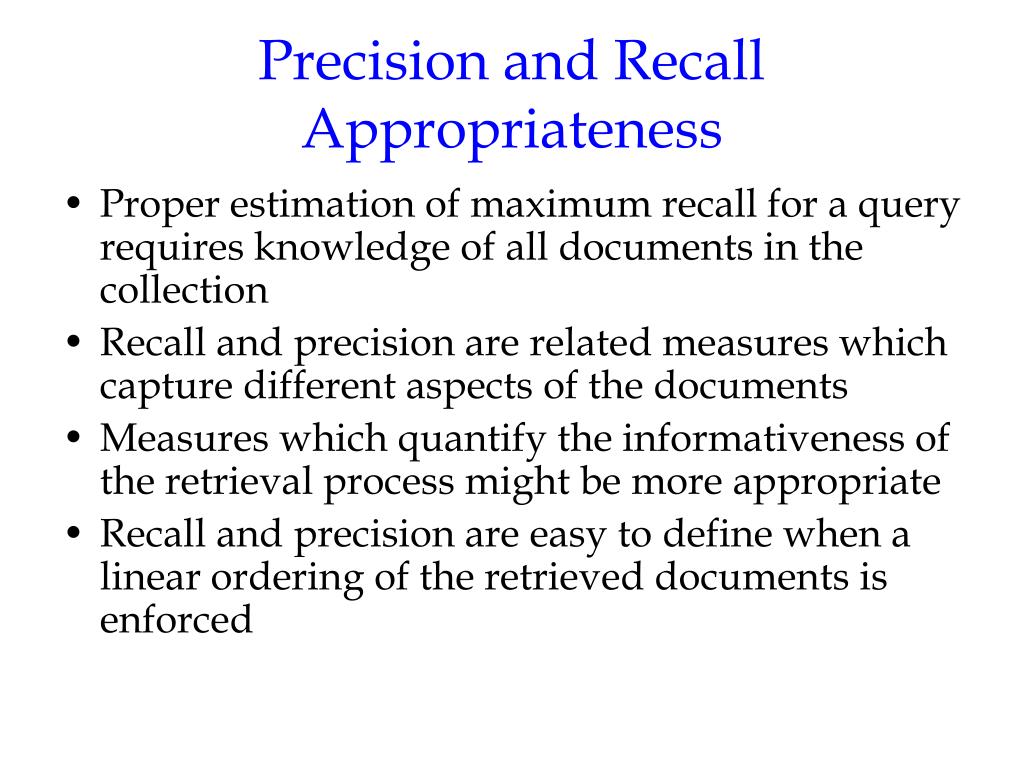 Precision and Recall Appropriateness

• Proper estimation of maximum recall for a query requires knowledge of all documents in the collection
• Recall and precision are related measures which capture different aspects of the documents
• Measures which quantify the informativeness of the retrieval process might be more appropriate
• Recall and precision are easy to define when a linear ordering of the retrieved documents is enforced